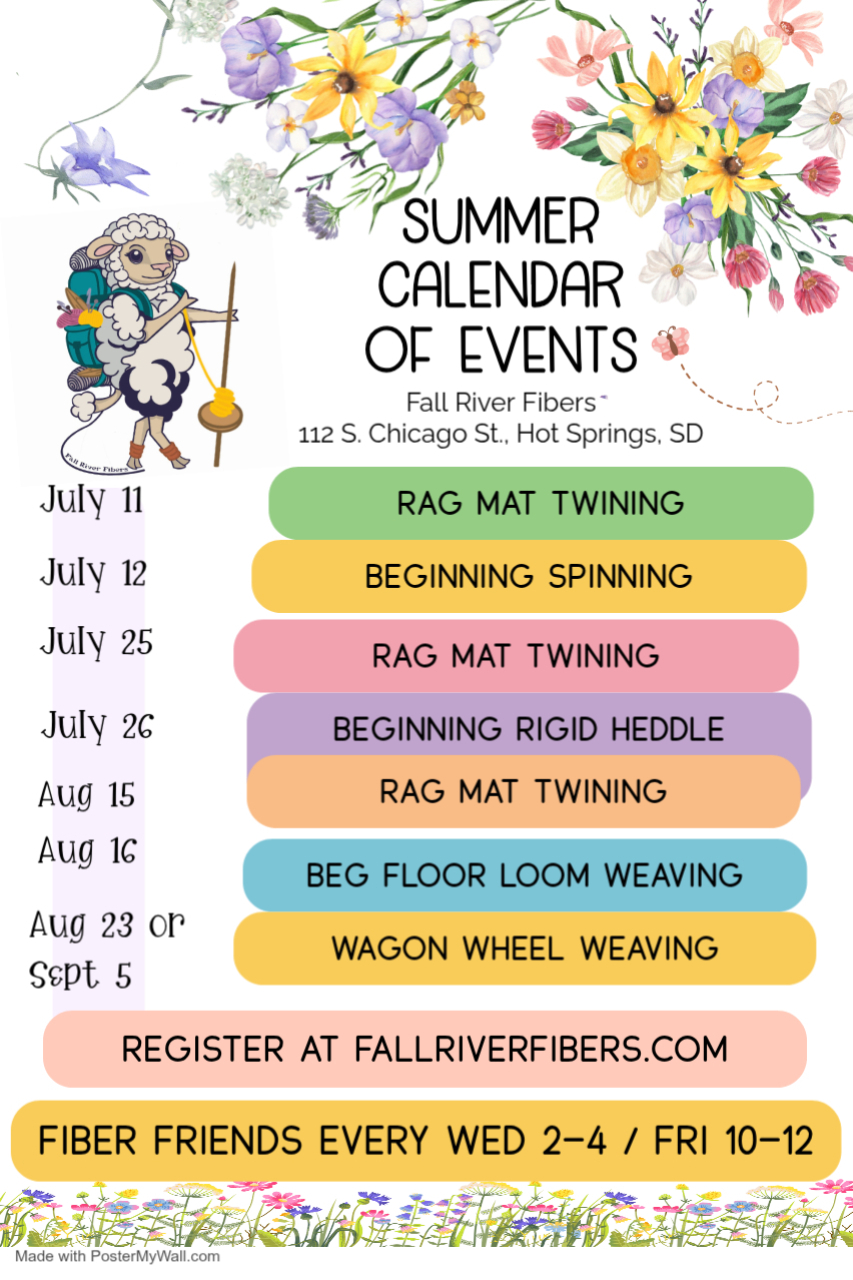 SUMMER CALENDAR OF EVENTS

Fall River Fibers
112 S. Chicago St., Hot Springs, SD

July 11
RAG MAT TWINING

July 12
BEGINNING SPINNING

July 25
RAG MAT TWINING

July 26
BEGINNING RIGID HEDDLE

Aug 15
RAG MAT TWINING

Aug 16
BEG FLOOR LOOM WEAVING

Aug 23 or Sept 5
WAGON WHEEL WEAVING

REGISTER AT FALLRIVERFIBERS.COM

FIBER FRIENDS EVERY WED 2-4 / FRI 10-12

Made with PosterMyWall.com